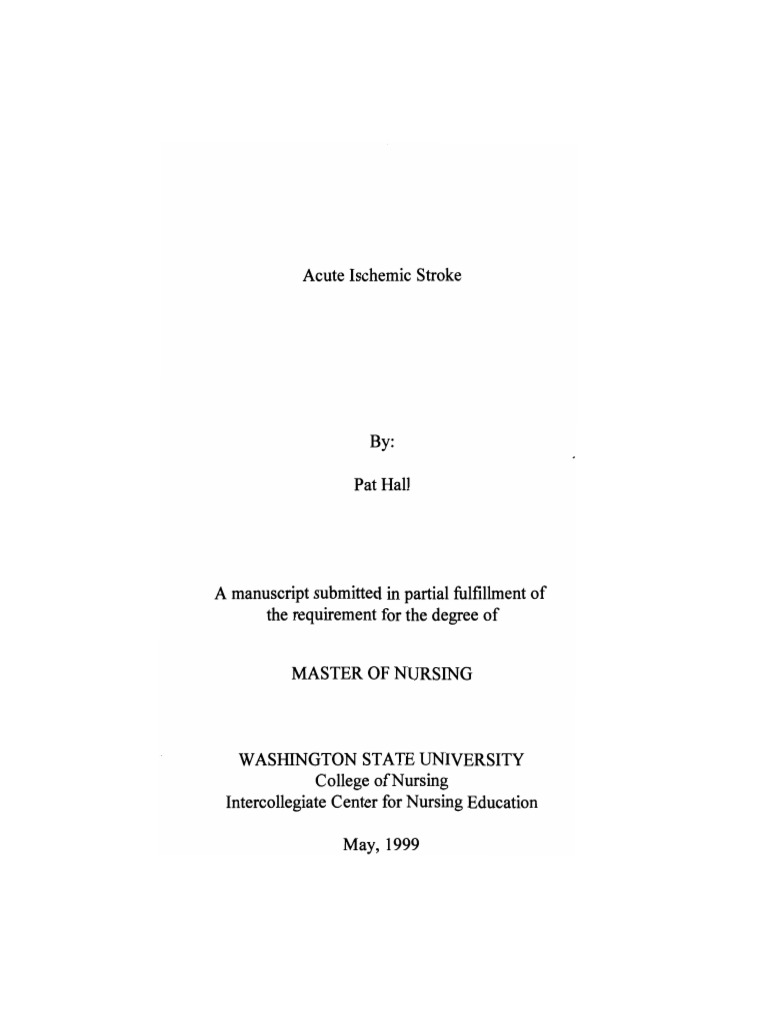 Acute Ischemic Stroke

By:

Pat Hall

A manuscript submitted in partial fulfillment of the requirement for the degree of

MASTER OF NURSING

WASHINGTON STATE UNIVERSITY
College of Nursing
Intercollegiate Center for Nursing Education

May, 1999